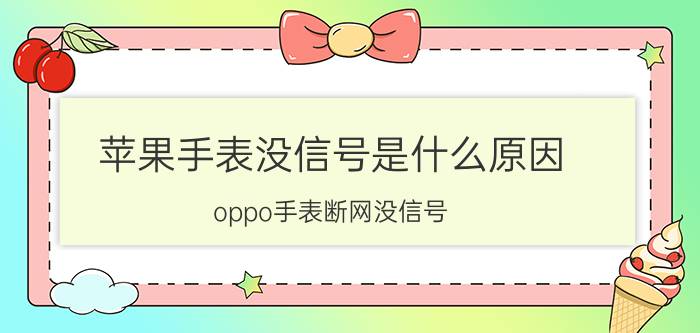 苹果手表没信号是什么原因

oppo手表断网没信号